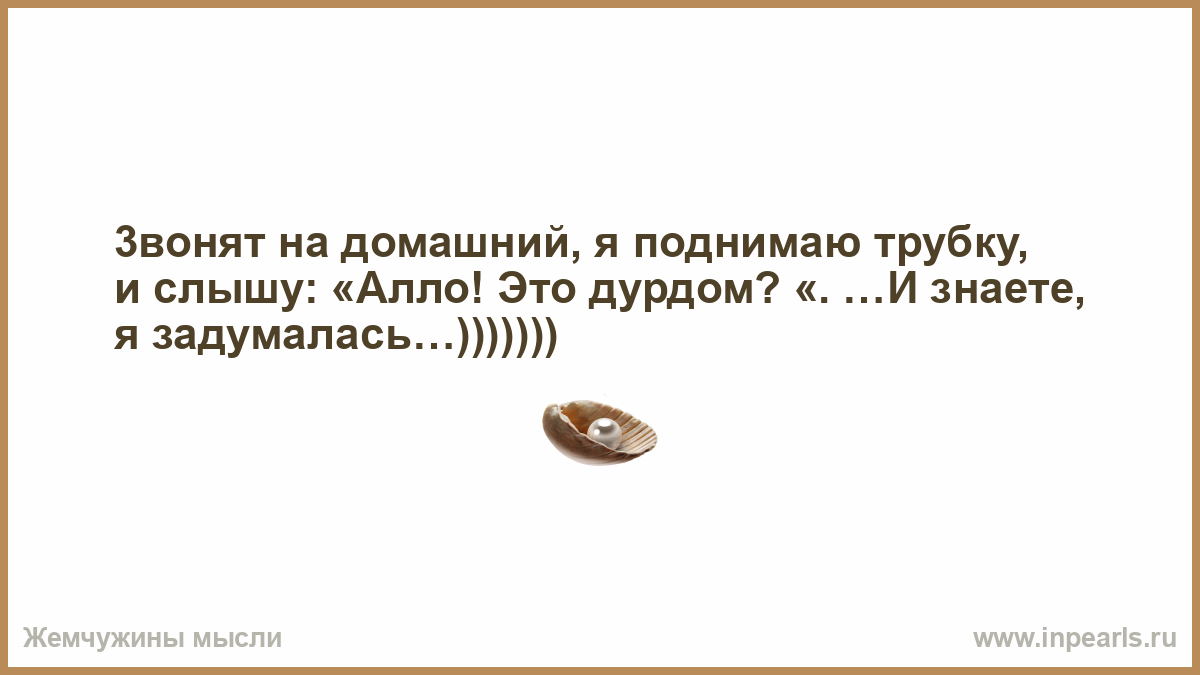 Звонят на домашний, я поднимаю трубку, и слышу: «Алло! Это дурдом? «. …И знаете, я задумалась…)))))))

Жемчужины мысли

www.inpearls.ru